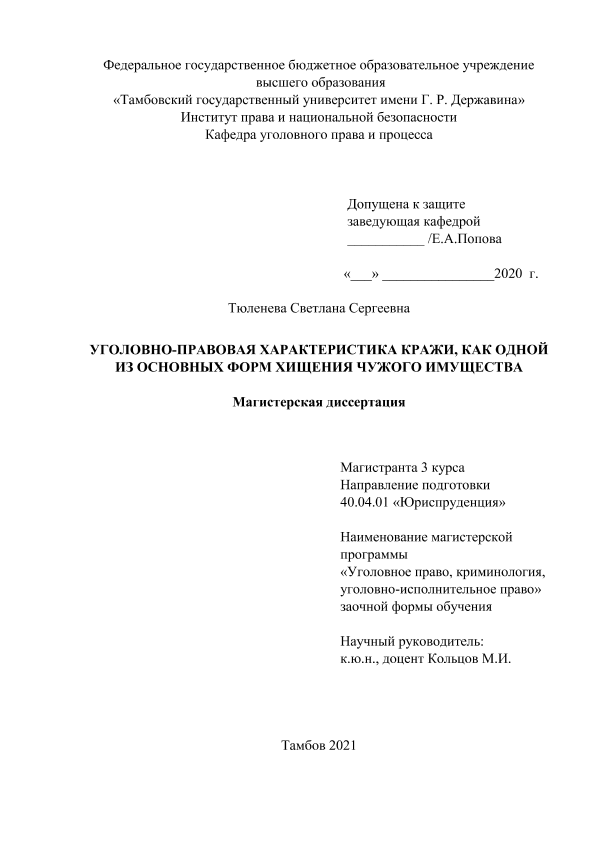 Федеральное государственное бюджетное образовательное учреждение
высшего образования
«Тамбовский государственный университет имени Г. Р. Державина»
Институт права и национальной безопасности
Кафедра уголовного права и процесса

Допущена к защите
заведующая кафедрой
___________ /Е.А.Попова

«___» ________________2020 г.

Тюленева Светлана Сергеевна

УГОЛОВНО-ПРАВОВАЯ ХАРАКТЕРИСТИКА КРАЖИ, КАК ОДНОЙ ИЗ ОСНОВНЫХ ФОРМ ХИЩЕНИЯ ЧУЖОГО ИМУЩЕСТВА

Магистерская диссертация

Магистранта 3 курса
Направление подготовки
40.04.01 «Юриспруденция»

Наименование магистерской программы
«Уголовное право, криминология, уголовно-исполнительное право»
заочной формы обучения

Научный руководитель:
к.ю.н., доцент Кольцов М.И.

Тамбов 2021